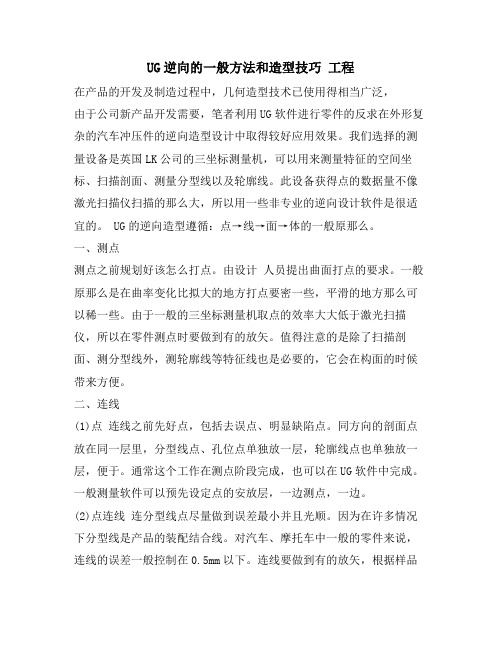 UG逆向的一般方法和造型技巧 工程

在产品的开发及制造过程中，几何造型技术已使用得相当广泛，由于公司新产品开发需要，笔者利用UG软件进行零件的反求在外形复杂的汽车冲压件的逆向造型设计中取得较好应用效果。我们选择的测量设备是英国LK公司的三坐标测量机，可以用来测量特征的空间坐标、扫描剖面、测量分型线以及轮廓线。此设备获得点的数据量不像激光扫描仪扫描的那么大，所以用一些非专业的逆向设计软件是很适宜的。 UG的逆向造型遵循：点→线→面→体的一般原那么。

一、测点

测点之前规划好该怎么打点。由设计 人员提出曲面打点的要求。一般原那么是在曲率变化比拟大的地方打点要密一些，平滑的地方那么可以稀一些。由于一般的三坐标测量机取点的效率大大低于激光扫描仪，所以在零件测点时要做到有的放矢。值得注意的是除了扫描剖面、测分型线外，测轮廓线等特征线也是必要的，它会在构面的时候带来方便。

二、连线

(1)点 连线之前先好点，包括去误点、明显缺陷点。同方向的剖面点放在同一层里，分型线点、孔位点单独放一层，轮廓线点也单独放一层，便于。通常这个工作在测点阶段完成，也可以在UG软件中完成。一般测量软件可以预先设定点的安放层，一边测点，一边。

(2)点连线 连分型线点尽量做到误差最小并且光顺。因为在许多情况下分型线是产品的装配结合线。对汽车、摩托车中一般的零件来说，连线的误差一般控制在0.5mm以下。连线要做到有的放矢，根据样品